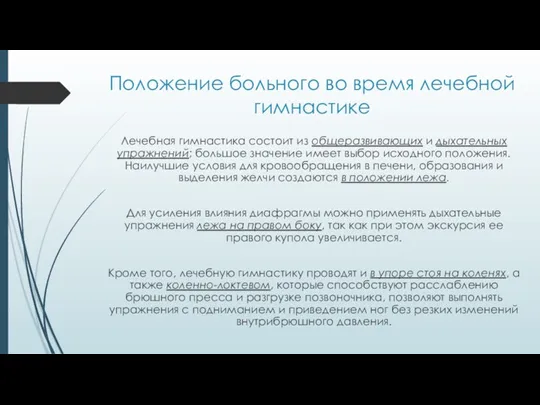 Положение больного во время лечебной гимнастике

Лечебная гимнастика состоит из общеразвивающих и дыхательных упражнений; большое значение имеет выбор исходного положения. Наилучшие условия для кровообращения в печени, образования и выделения желчи создаются в положении лежа.

Для усиления влияния диафрагмы можно применять дыхательные упражнения лежа на правом боку, так как при этом экскурсия ее правого купола увеличивается.

Кроме того, лечебную гимнастику проводят и в упоре стоя на коленях, а также коленно-локтевом, которые способствуют расслаблению брюшного пресса и разгрузке позвоночника, позволяют выполнять упражнения с подниманием и приведением ног без резких изменений внутрибрюшного давления.